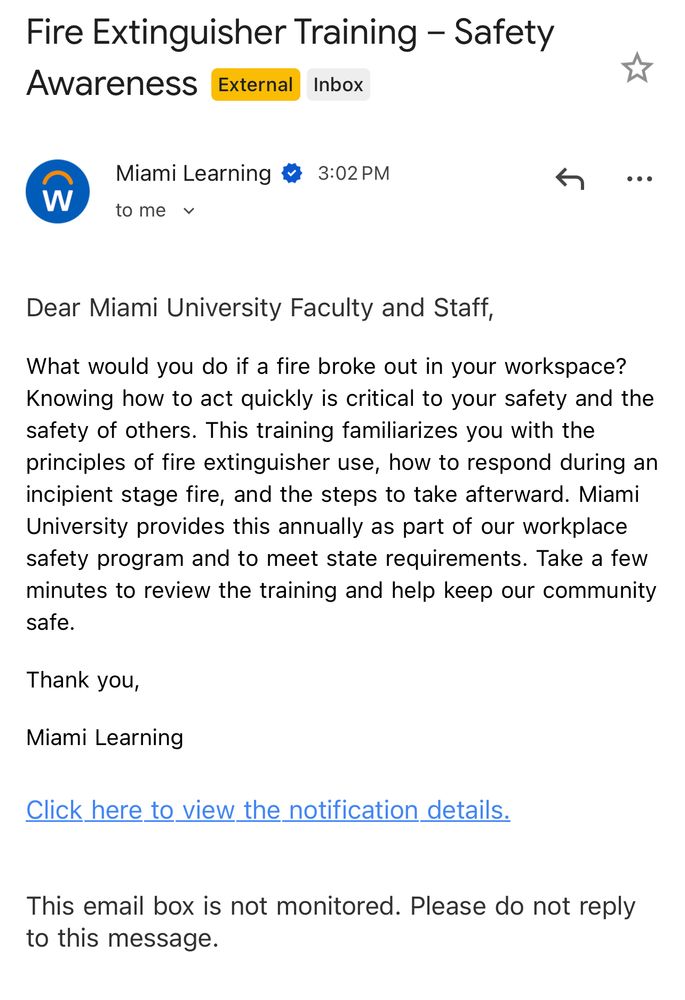 Fire Extinguisher Training – Safety Awareness External Inbox

W

Miami Learning 3:02 PM
to me

Dear Miami University Faculty and Staff,

What would you do if a fire broke out in your workspace? Knowing how to act quickly is critical to your safety and the safety of others. This training familiarizes you with the principles of fire extinguisher use, how to respond during an incipient stage fire, and the steps to take afterward. Miami University provides this annually as part of our workplace safety program and to meet state requirements. Take a few minutes to review the training and help keep our community safe.

Thank you,

Miami Learning

Click here to view the notification details.

This email box is not monitored. Please do not reply to this message.